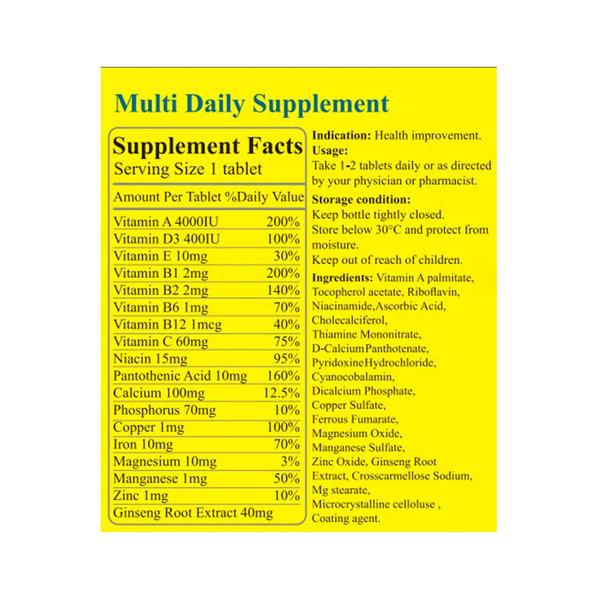 Multi Daily Supplement

Supplement Facts
Serving Size 1 tablet

| Amount Per Tablet | %Daily Value |
|---|---|
| Vitamin A 4000IU | 200% |
| Vitamin D3 400IU | 100% |
| Vitamin E 10mg | 30% |
| Vitamin B1 2mg | 200% |
| Vitamin B2 2mg | 140% |
| Vitamin B6 1mg | 70% |
| Vitamin B12 1mcg | 40% |
| Vitamin C 60mg | 75% |
| Niacin 15mg | 95% |
| Pantothenic Acid 10mg | 160% |
| Calcium 100mg | 12.5% |
| Phosphorus 70mg | 10% |
| Copper 1mg | 100% |
| Iron 10mg | 70% |
| Magnesium 10mg | 3% |
| Manganese 1mg | 50% |
| Zinc 1mg | 10% |
| Ginseng Root Extract 40mg | |

Indication: Health improvement.

Usage:
Take 1-2 tablets daily or as directed by your physician or pharmacist.

Storage condition:
Keep bottle tightly closed.
Store below 30°C and protect from moisture.
Keep out of reach of children.

Ingredients: Vitamin A palmitate, Tocopherol acetate, Riboflavin, Niacinamide,Ascorbic Acid, Cholecalciferol, Thiamine Mononitrate, D-CalciumPanthotenate, PyridoxineHydrochloride, Cyanocobalamin, Dicalcium Phosphate, Copper Sulfate, Ferrous Fumarate, Magnesium Oxide, Manganese Sulfate, Zinc Oxide, Ginseng Root Extract, Crosscarmellose Sodium, Mg stearate, Microcrystalline celloluse , Coating agent.